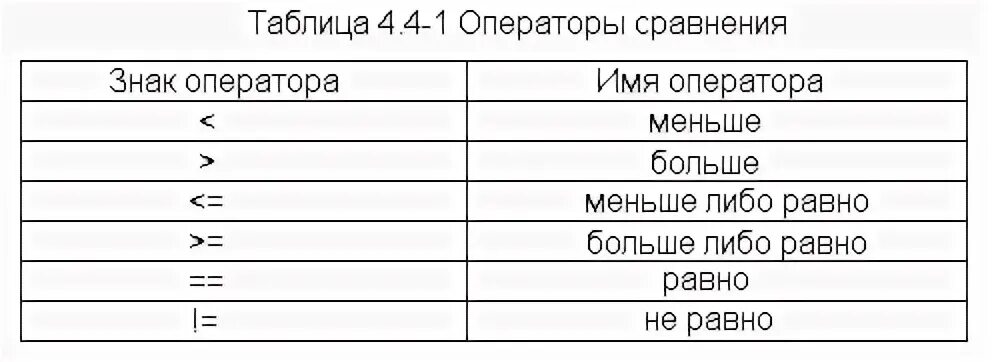 Таблица 4.4-1 Операторы сравнения

| Знак оператора | Имя оператора |
|---|---|
| < | меньше |
| > | больше |
| <= | меньше либо равно |
| >= | больше либо равно |
| == | равно |
| != | не равно |